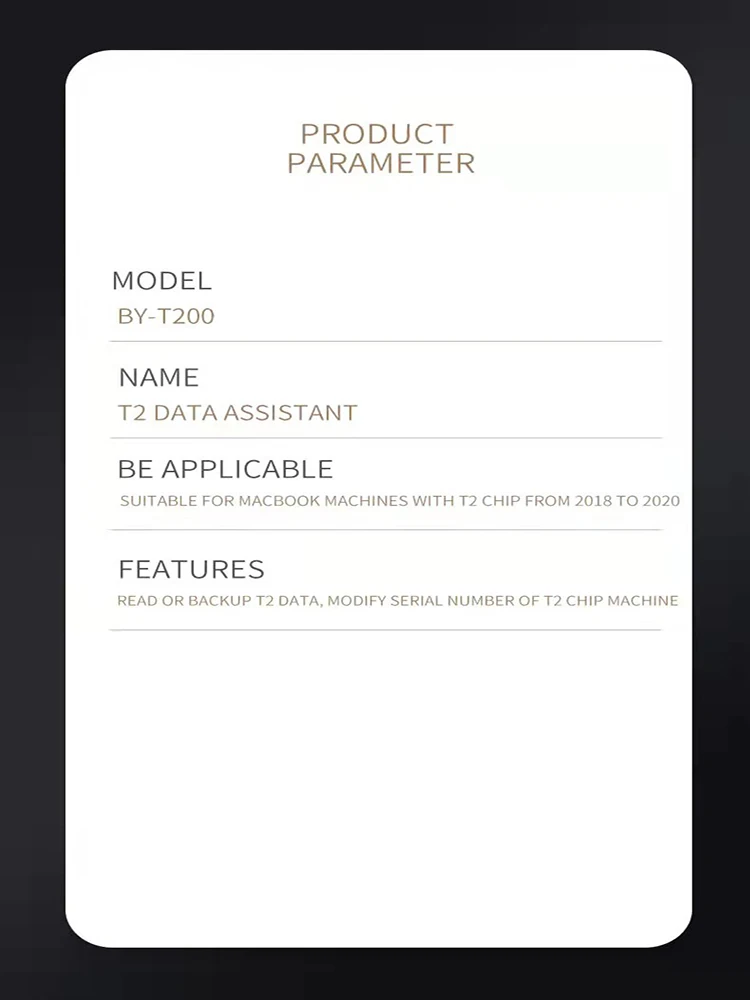 PRODUCT
PARAMETER

MODEL
BY-T200

NAME
T2 DATA ASSISTANT

BE APPLICABLE
SUITABLE FOR MACBOOK MACHINES WITH T2 CHIP FROM 2018 TO 2020

FEATURES
READ OR BACKUP T2 DATA, MODIFY SERIAL NUMBER OF T2 CHIP MACHINE